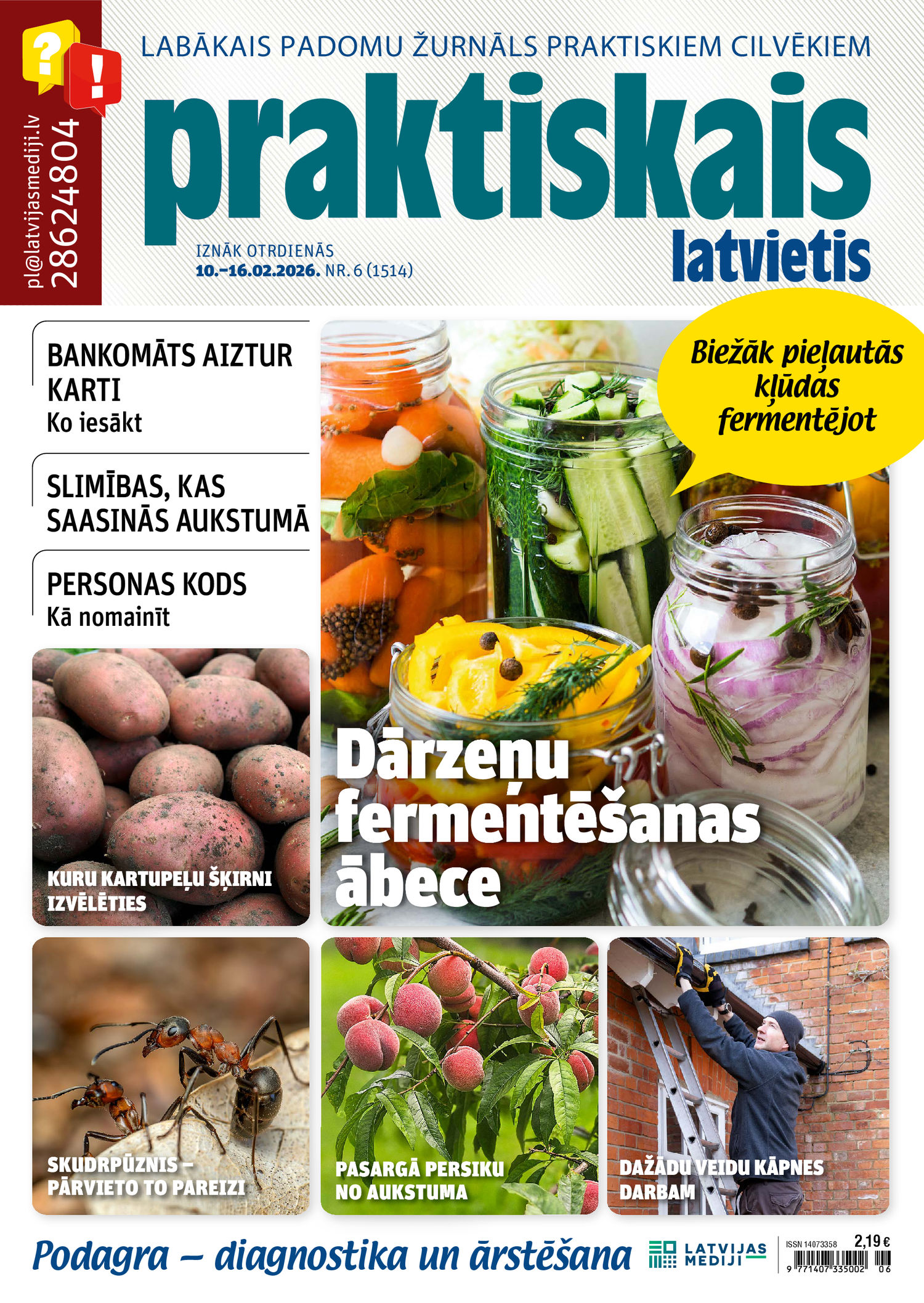 ?
!
pl@latvijasmediji.lv
28624804

LABĀKAIS PADOMU ŽURNĀLS PRAKTISKIEM CILVĒKIEM

praktiskais latvietis

IZNĀK OTRDIENĀS
10.–16.02.2026. NR. 6 (1514)

BANKOMĀTS AIZTUR KARTI
Ko iesākt

SLIMĪBAS, KAS SAASINĀS AUKSTUMĀ

PERSONAS KODS
Kā nomainīt

Biežāk pieļautās kļūdas fermentējot

Dārzeņu fermentēšanas ābece

KURU KARTUPEĻU ŠĶIRNI IZVĒLĒTIES

SKUDRPŪZNIS – PĀRVIETO TO PAREIZI

PASARGĀ PERSIKU NO AUKSTUMA

DAŽĀDU VEIDU KĀPNES DARBAM

Podagra – diagnostika un ārstēšana

LATVIJAS MEDIJI

ISSN 14073358
2,19 €
9 771407 335002 06